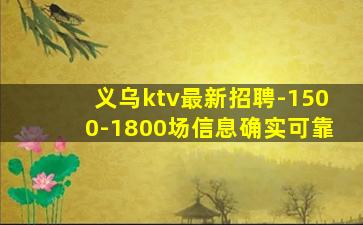 义乌ktv最新招聘-1500-1800场信息确实可靠